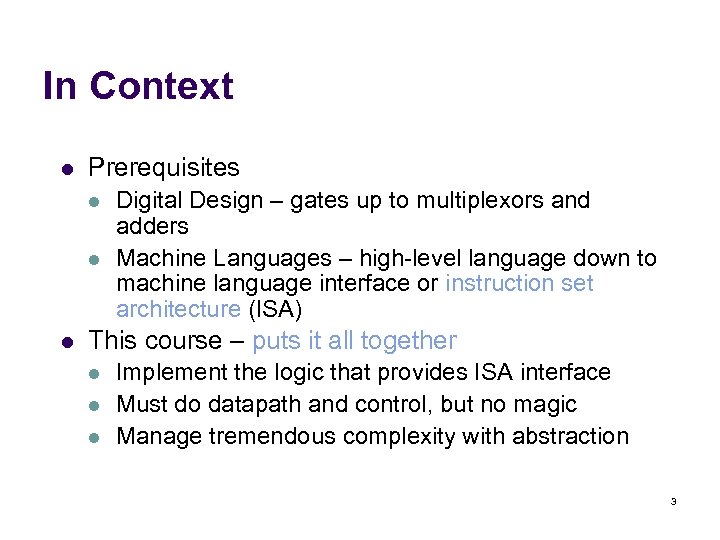 In Context

• Prerequisites
• Digital Design – gates up to multiplexors and adders
• Machine Languages – high-level language down to machine language interface or instruction set architecture (ISA)
• This course – puts it all together
• Implement the logic that provides ISA interface
• Must do datapath and control, but no magic
• Manage tremendous complexity with abstraction

3